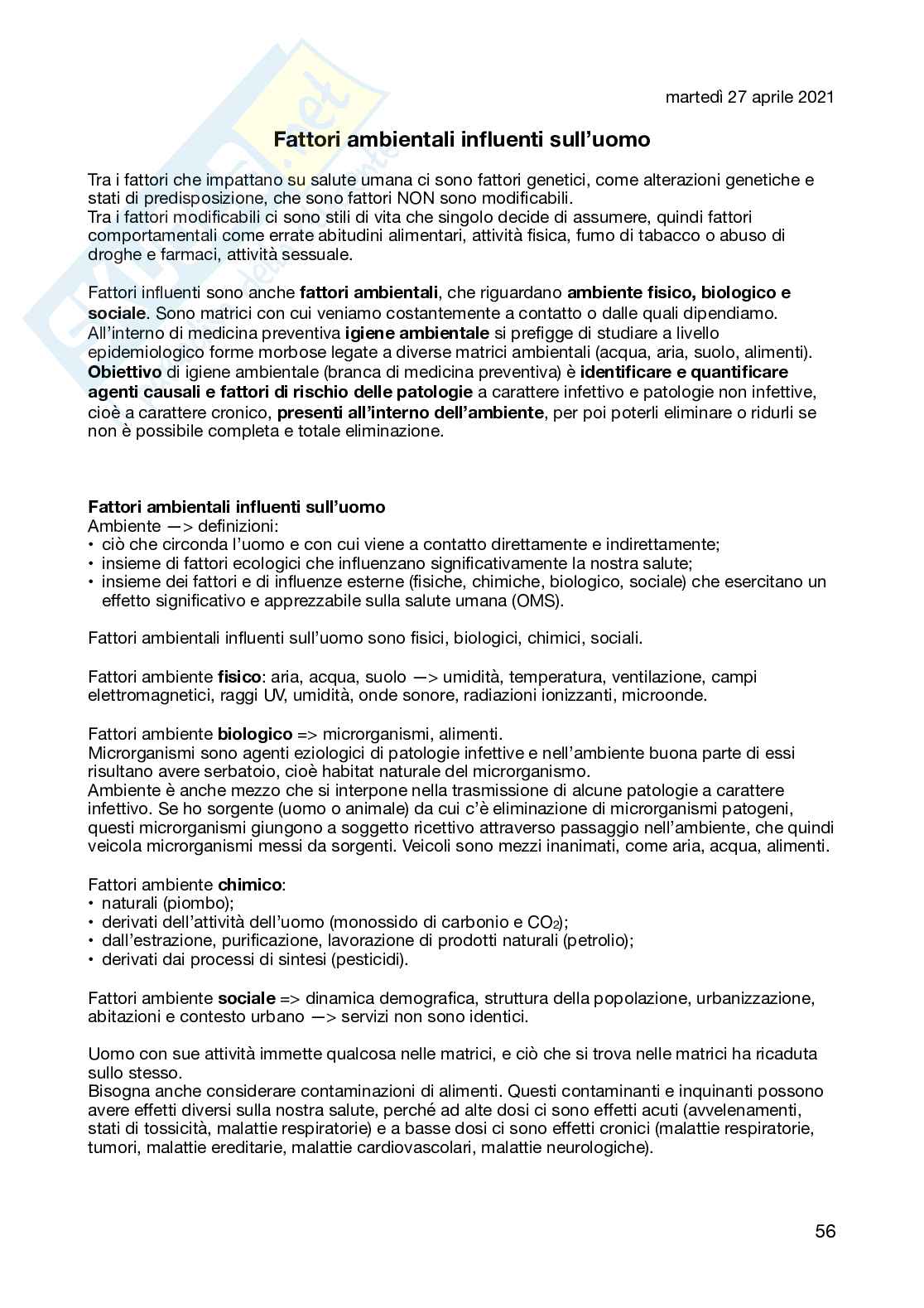 martedì 27 aprile 2021

Fattori ambientali influenti sull'uomo

Tra i fattori che impattano su salute umana ci sono fattori genetici, come alterazioni genetiche e stati di predisposizione, che sono fattori NON sono modificabili.
Tra i fattori modificabili ci sono stili di vita che singolo decide di assumere, quindi fattori comportamentali come errate abitudini alimentari, attività fisica, fumo di tabacco o abuso di droghe e farmaci, attività sessuale.

Fattori influenti sono anche fattori ambientali, che riguardano ambiente fisico, biologico e sociale. Sono matrici con cui veniamo costantemente a contatto o dalle quali dipendiamo.
All'interno di medicina preventiva igiene ambientale si prefigge di studiare a livello epidemiologico forme morbose legate a diverse matrici ambientali (acqua, aria, suolo, alimenti).
Obiettivo di igiene ambientale (branca di medicina preventiva) è identificare e quantificare agenti causali e fattori di rischio delle patologie a carattere infettivo e patologie non infettive, cioè a carattere cronico, presenti all'interno dell'ambiente, per poi poterli eliminare o ridurli se non è possibile completa e totale eliminazione.

Fattori ambientali influenti sull'uomo
Ambiente —> definizioni:
• ciò che circonda l'uomo e con cui viene a contatto direttamente e indirettamente;
• insieme di fattori ecologici che influenzano significativamente la nostra salute;
• insieme dei fattori e di influenze esterne (fisiche, chimiche, biologico, sociale) che esercitano un effetto significativo e apprezzabile sulla salute umana (OMS).

Fattori ambientali influenti sull'uomo sono fisici, biologici, chimici, sociali.

Fattori ambiente fisico: aria, acqua, suolo —> umidità, temperatura, ventilazione, campi elettromagnetici, raggi UV, umidità, onde sonore, radiazioni ionizzanti, microonde.

Fattori ambiente biologico => microrganismi, alimenti.
Microrganismi sono agenti eziologici di patologie infettive e nell'ambiente buona parte di essi risultano avere serbatoio, cioè habitat naturale del microrganismo.
Ambiente è anche mezzo che si interpone nella trasmissione di alcune patologie a carattere infettivo. Se ho sorgente (uomo o animale) da cui c'è eliminazione di microrganismi patogeni, questi microrganismi giungono a soggetto ricettivo attraverso passaggio nell'ambiente, che quindi veicola microrganismi messi da sorgenti. Veicoli sono mezzi inanimati, come aria, acqua, alimenti.

Fattori ambiente chimico:
• naturali (piombo);
• derivati dell'attività dell'uomo (monossido di carbonio e $CO_2$);
• dall'estrazione, purificazione, lavorazione di prodotti naturali (petrolio);
• derivati dai processi di sintesi (pesticidi).

Fattori ambiente sociale => dinamica demografica, struttura della popolazione, urbanizzazione, abitazioni e contesto urbano —> servizi non sono identici.

Uomo con sue attività immette qualcosa nelle matrici, e ciò che si trova nelle matrici ha ricaduta sullo stesso.
Bisogna anche considerare contaminazioni di alimenti. Questi contaminanti e inquinanti possono avere effetti diversi sulla nostra salute, perché ad alte dosi ci sono effetti acuti (avvelenamenti, stati di tossicità, malattie respiratorie) e a basse dosi ci sono effetti cronici (malattie respiratorie, tumori, malattie ereditarie, malattie cardiovascolari, malattie neurologiche).

56